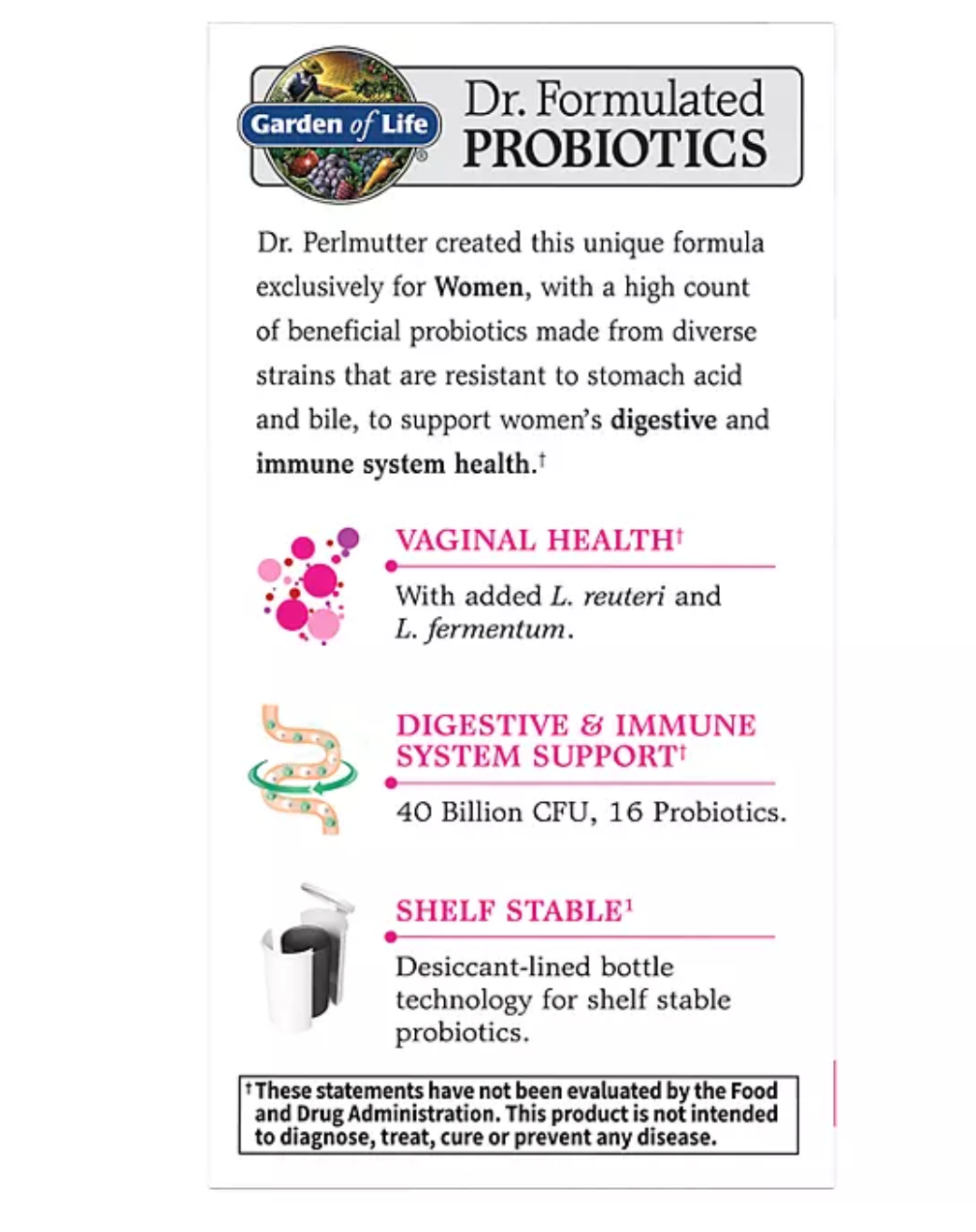 Garden of Life®

Dr. Formulated
PROBIOTICS

Dr. Perlmutter created this unique formula exclusively for Women, with a high count of beneficial probiotics made from diverse strains that are resistant to stomach acid and bile, to support women's digestive and immune system health.†

VAGINAL HEALTH†

With added L. reuteri and L. fermentum.

DIGESTIVE & IMMUNE SYSTEM SUPPORT†

40 Billion CFU, 16 Probiotics.

SHELF STABLE¹

Desiccant-lined bottle technology for shelf stable probiotics.

†These statements have not been evaluated by the Food and Drug Administration. This product is not intended to diagnose, treat, cure or prevent any disease.